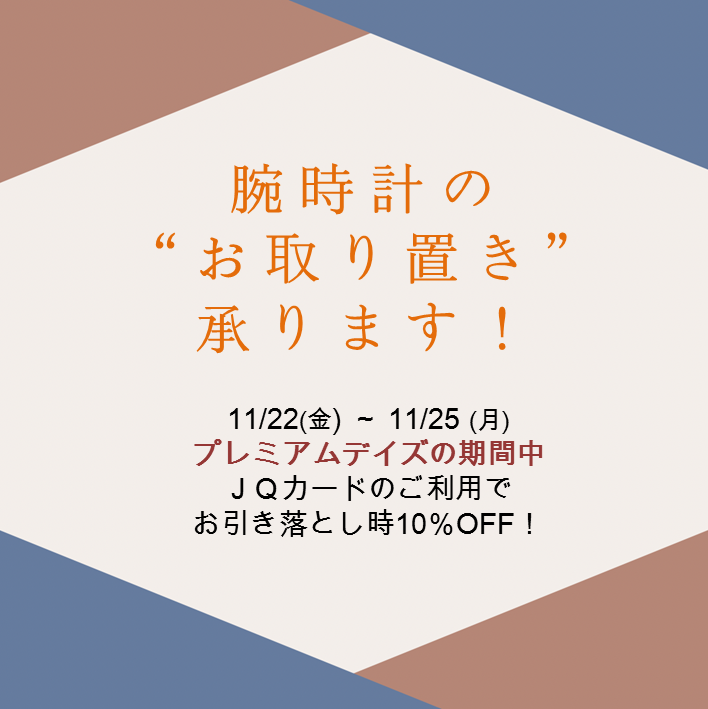 腕時計の
“お取り置き”
承ります！

11/22(金) ~ 11/25 (月)
プレミアムデイズの期間中
ＪＱカードのご利用で
お引き落とし時10％OFF！